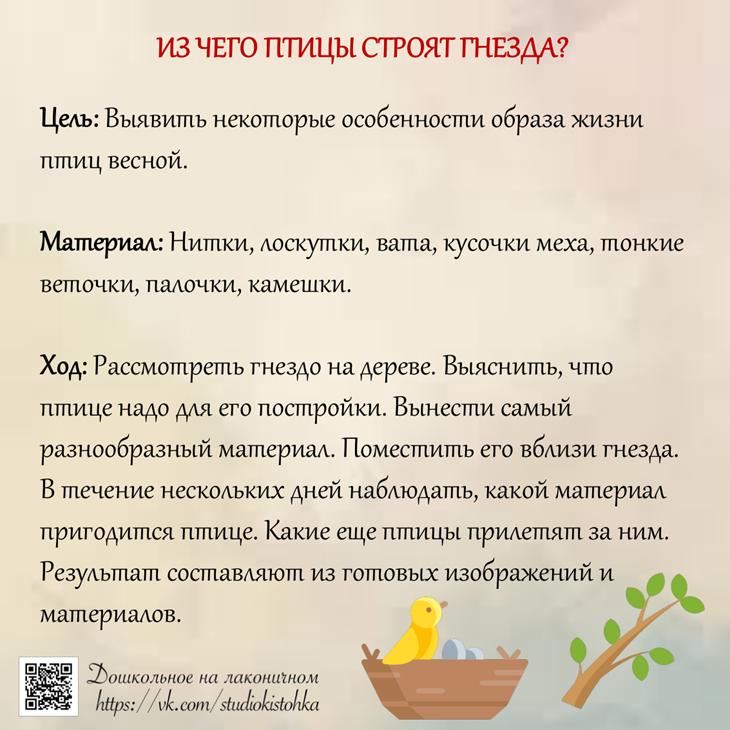 ИЗ ЧЕГО ПТИЦЫ СТРОЯТ ГНЕЗДА?

Цель: Выявить некоторые особенности образа жизни птиц весной.

Материал: Нитки, лоскутки, вата, кусочки меха, тонкие веточки, палочки, камешки.

Ход: Рассмотреть гнездо на дереве. Выяснить, что птице надо для его постройки. Вынести самый разнообразный материал. Поместить его вблизи гнезда. В течение нескольких дней наблюдать, какой материал пригодится птице. Какие еще птицы прилетят за ним. Результат составляют из готовых изображений и материалов.

Дошкольное на лаконичном
https://vk.com/studiokistohka